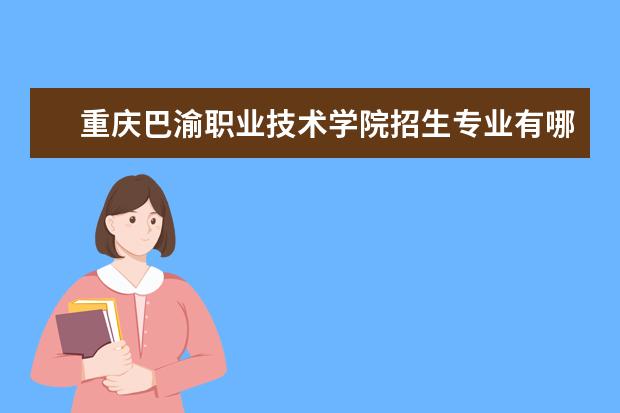 重庆巴渝职业技术学院招生专业有哪